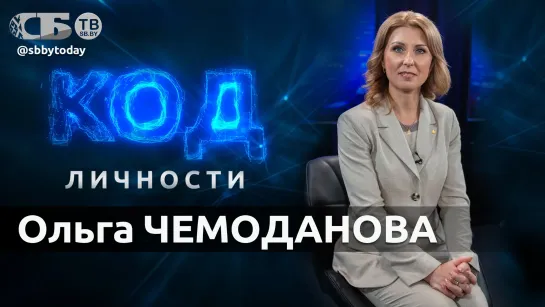 СБ ТВ SB.BY
@sbbytoday

КОД
ЛИЧНОСТИ

Ольга ЧЕМОДАНОВА